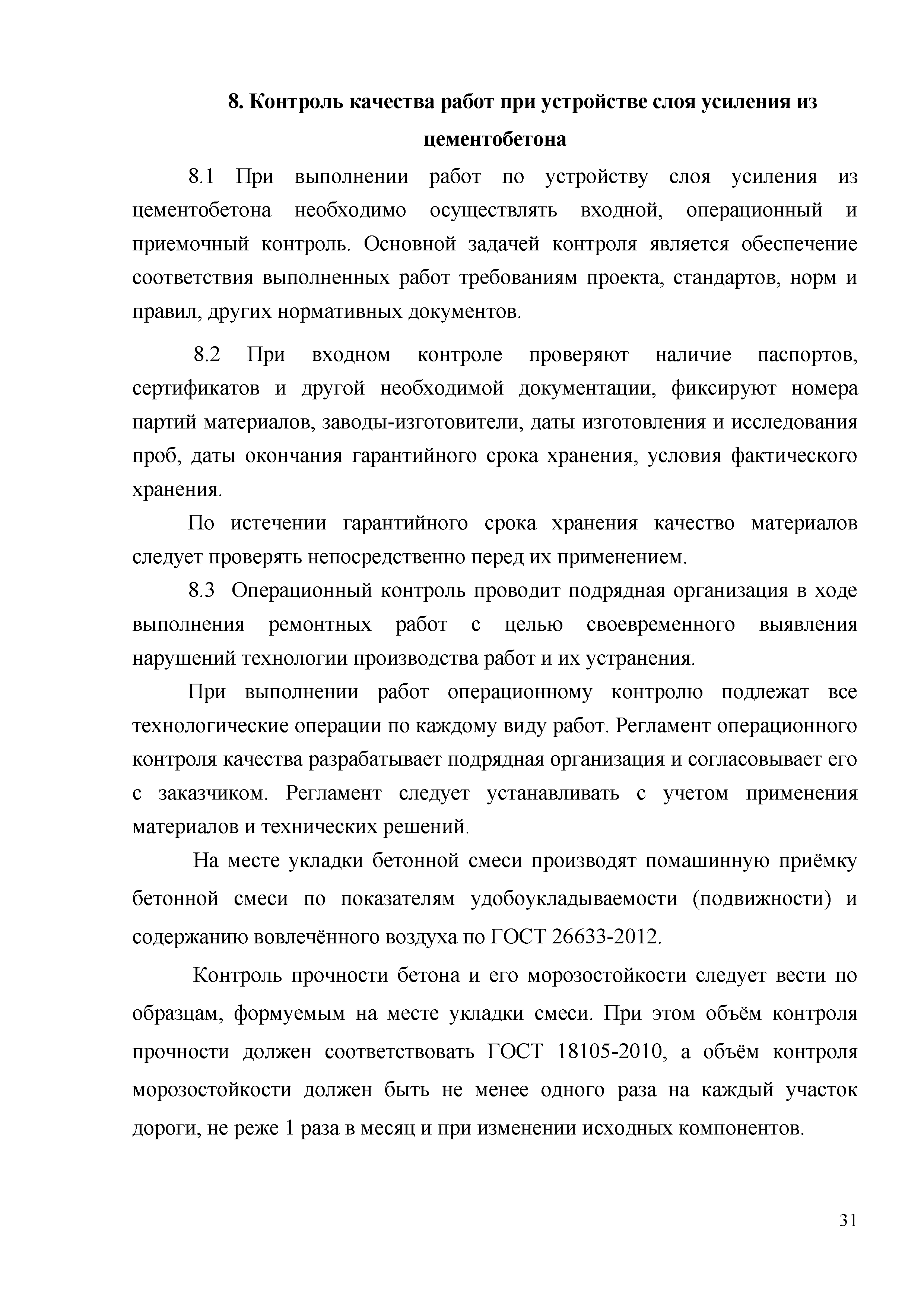 8. Контроль качества работ при устройстве слоя усиления из цементобетона

8.1 При выполнении работ по устройству слоя усиления из цементобетона необходимо осуществлять входной, операционный и приемочный контроль. Основной задачей контроля является обеспечение соответствия выполненных работ требованиям проекта, стандартов, норм и правил, других нормативных документов.

8.2 При входном контроле проверяют наличие паспортов, сертификатов и другой необходимой документации, фиксируют номера партий материалов, заводы-изготовители, даты изготовления и исследования проб, даты окончания гарантийного срока хранения, условия фактического хранения.

По истечении гарантийного срока хранения качество материалов следует проверять непосредственно перед их применением.

8.3 Операционный контроль проводит подрядная организация в ходе выполнения ремонтных работ с целью своевременного выявления нарушений технологии производства работ и их устранения.

При выполнении работ операционному контролю подлежат все технологические операции по каждому виду работ. Регламент операционного контроля качества разрабатывает подрядная организация и согласовывает его с заказчиком. Регламент следует устанавливать с учетом применения материалов и технических решений.

На месте укладки бетонной смеси производят помашинную приёмку бетонной смеси по показателям удобоукладываемости (подвижности) и содержанию вовлечённого воздуха по ГОСТ 26633-2012.

Контроль прочности бетона и его морозостойкости следует вести по образцам, формуемым на месте укладки смеси. При этом объём контроля прочности должен соответствовать ГОСТ 18105-2010, а объём контроля морозостойкости должен быть не менее одного раза на каждый участок дороги, не реже 1 раза в месяц и при изменении исходных компонентов.

31